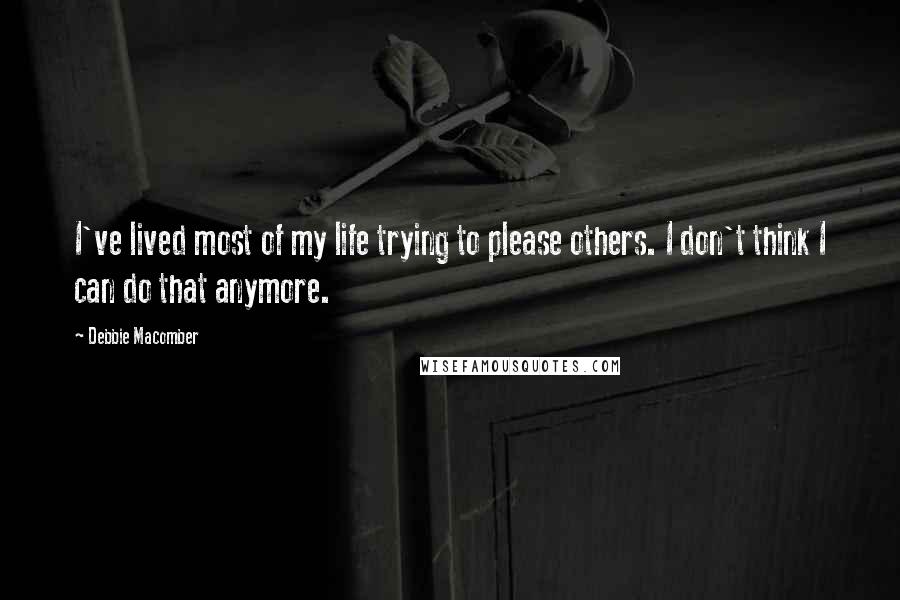 I`ve lived most of my life trying to please others. I don`t think I can do that anymore.

~ Debbie Macomber

WISEFAMOUSQUOTES.COM